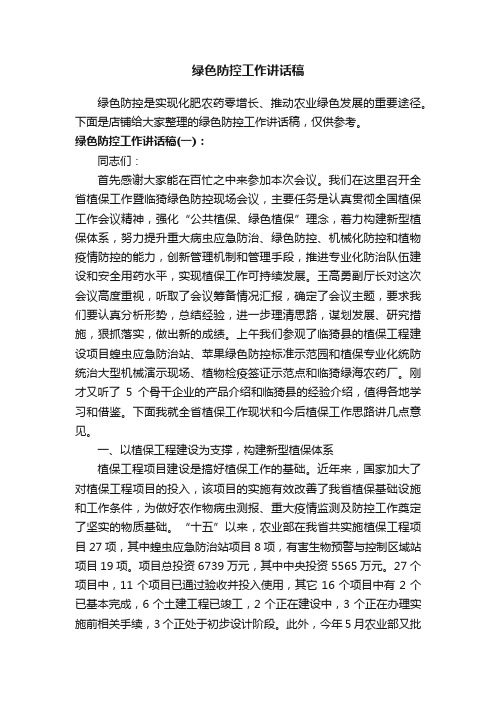 绿色防控工作讲话稿

绿色防控是实现化肥农药零增长、推动农业绿色发展的重要途径。下面是店铺给大家整理的绿色防控工作讲话稿，仅供参考。

绿色防控工作讲话稿(一)：

同志们：

首先感谢大家能在百忙之中来参加本次会议。我们在这里召开全省植保工作暨临猗绿色防控现场会议，主要任务是认真贯彻全国植保工作会议精神，强化“公共植保、绿色植保”理念，着力构建新型植保体系，努力提升重大病虫应急防治、绿色防控、机械化防控和植物疫情防控的能力，创新管理机制和管理手段，推进专业化防治队伍建设和安全用药水平，实现植保工作可持续发展。王高勇副厅长对这次会议高度重视，听取了会议筹备情况汇报，确定了会议主题，要求我们要认真分析形势，总结经验，进一步理清思路，谋划发展、研究措施，狠抓落实，做出新的成绩。上午我们参观了临猗县的植保工程建设项目蝗虫应急防治站、苹果绿色防控标准示范园和植保专业化统防统治大型机械演示现场、植物检疫签证示范点和临猗绿海农药厂。刚才又听了 5 个骨干企业的产品介绍和临猗县的经验介绍，值得各地学习和借鉴。下面我就全省植保工作现状和今后植保工作思路讲几点意见。

一、以植保工程建设为支撑，构建新型植保体系

植保工程项目建设是搞好植保工作的基础。近年来，国家加大了对植保工程项目的投入，该项目的实施有效改善了我省植保基础设施和工作条件，为做好农作物病虫测报、重大疫情监测及防控工作奠定了坚实的物质基础。“十五”以来，农业部在我省共实施植保工程项目 27 项，其中蝗虫应急防治站项目 8 项，有害生物预警与控制区域站项目 19 项。项目总投资 6739 万元，其中中央投资 5565 万元。27 个项目中，11 个项目已通过验收并投入使用，其它 16 个项目中有 2 个已基本完成，6 个土建工程已竣工，2 个正在建设中，3 个正在办理实施前相关手续，3 个正处于初步设计阶段。此外，今年 5 月农业部又批